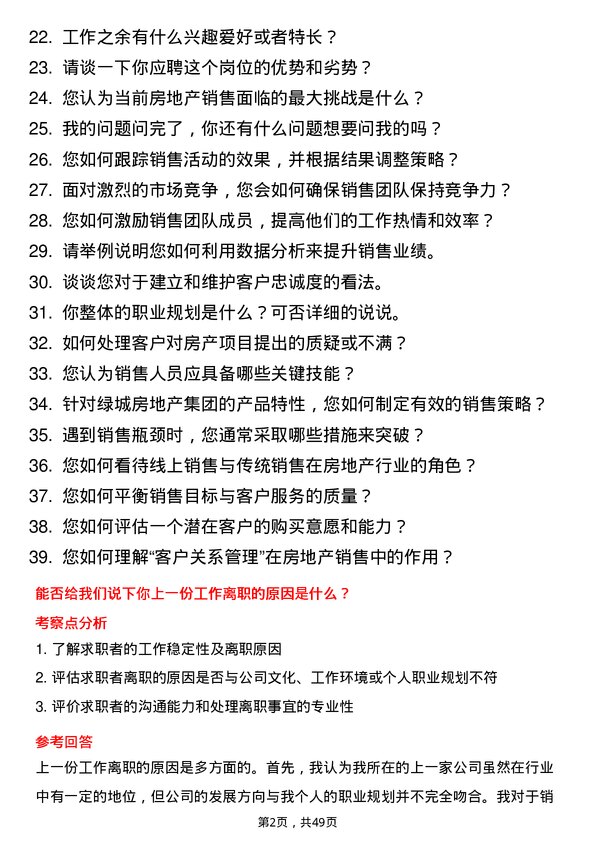 22. 工作之余有什么兴趣爱好或者特长？
23. 请谈一下你应聘这个岗位的优势和劣势？
24. 您认为当前房地产销售面临的最大挑战是什么？
25. 我的问题问完了，你还有什么问题想要问我的吗？
26. 您如何跟踪销售活动的效果，并根据结果调整策略？
27. 面对激烈的市场竞争，您会如何确保销售团队保持竞争力？
28. 您如何激励销售团队成员，提高他们的工作热情和效率？
29. 请举例说明您如何利用数据分析来提升销售业绩。
30. 谈谈您对于建立和维护客户忠诚度的看法。
31. 你整体的职业规划是什么？可否详细的说说。
32. 如何处理客户对房产项目提出的质疑或不满？
33. 您认为销售人员应具备哪些关键技能？
34. 针对绿城房地产集团的产品特性，您如何制定有效的销售策略？
35. 遇到销售瓶颈时，您通常采取哪些措施来突破？
36. 您如何看待线上销售与传统销售在房地产行业的角色？
37. 您如何平衡销售目标与客户服务的质量？
38. 您如何评估一个潜在客户的购买意愿和能力？
39. 您如何理解“客户关系管理”在房地产销售中的作用？

能否给我们说下你上一份工作离职的原因是什么？

考察点分析

1. 了解求职者的工作稳定性及离职原因
2. 评估求职者离职的原因是否与公司文化、工作环境或个人职业规划不符
3. 评价求职者的沟通能力和处理离职事宜的专业性

参考回答

上一份工作离职的原因是多方面的。首先，我认为我所在的上一家公司虽然在行业中有一定的地位，但公司的发展方向与我个人的职业规划并不完全吻合。我对于销

第2页，共49页